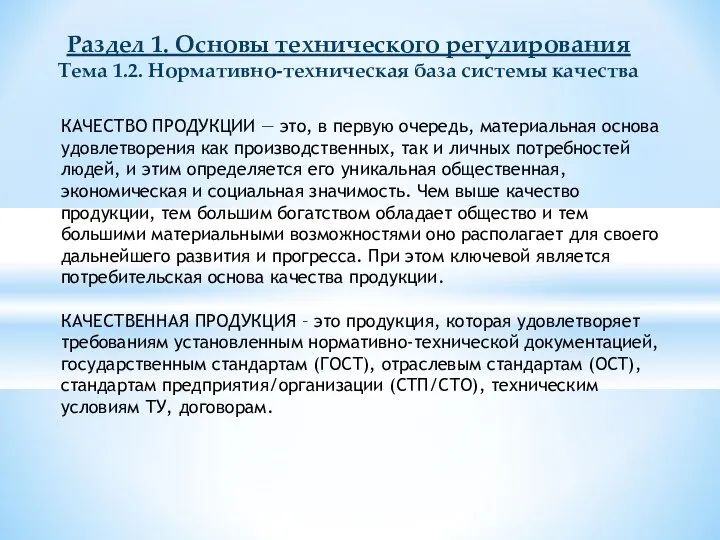 Раздел 1. Основы технического регулирования
Тема 1.2. Нормативно-техническая база системы качества

КАЧЕСТВО ПРОДУКЦИИ — это, в первую очередь, материальная основа удовлетворения как производственных, так и личных потребностей людей, и этим определяется его уникальная общественная, экономическая и социальная значимость. Чем выше качество продукции, тем большим богатством обладает общество и тем большими материальными возможностями оно располагает для своего дальнейшего развития и прогресса. При этом ключевой является потребительская основа качества продукции.

КАЧЕСТВЕННАЯ ПРОДУКЦИЯ – это продукция, которая удовлетворяет требованиям установленным нормативно-технической документацией, государственным стандартам (ГОСТ), отраслевым стандартам (ОСТ), стандартам предприятия/организации (СТП/СТО), техническим условиям ТУ, договорам.